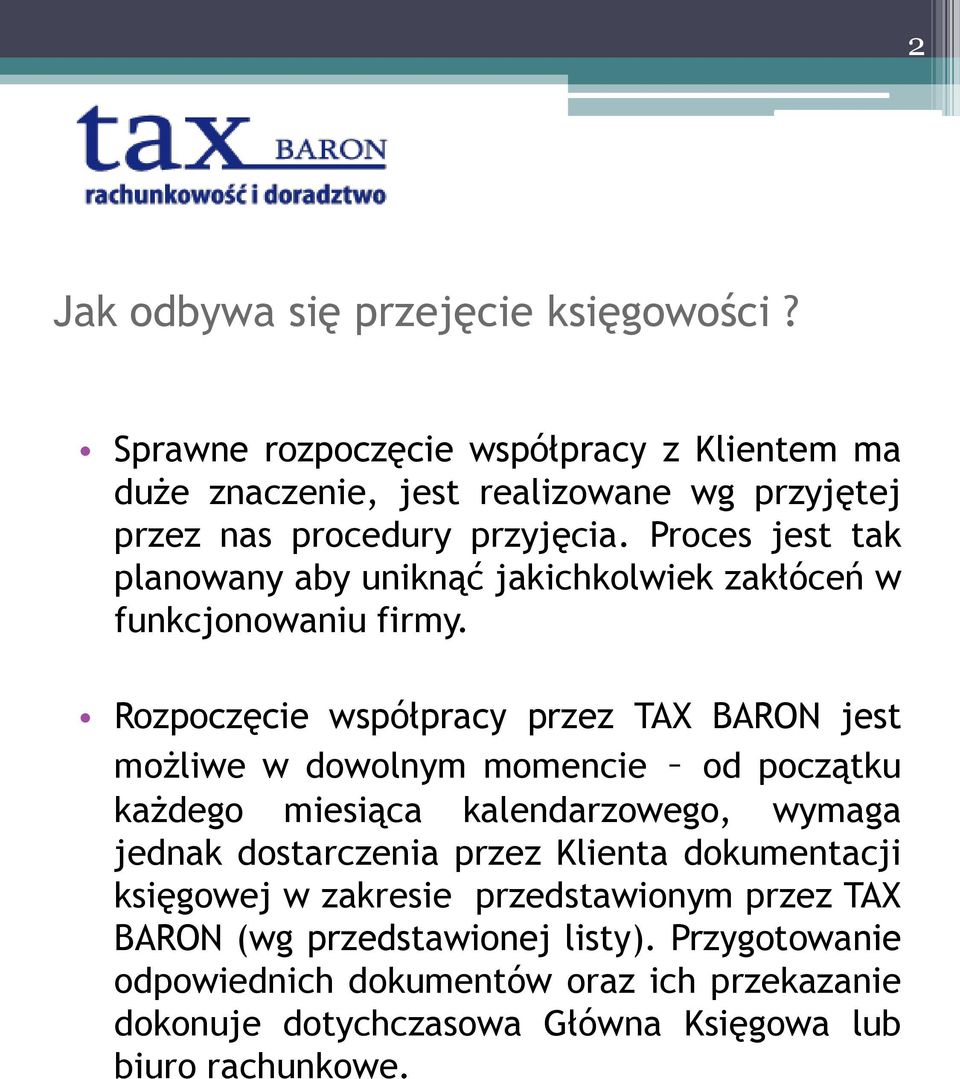 2

tax BARON
rachunkowość i doradztwo

Jak odbywa się przejęcie księgowości ?

• Sprawne rozpoczęcie współpracy z Klientem ma duże znaczenie, jest realizowane wg przyjętej przez nas procedury przyjęcia. Proces jest tak planowany aby uniknąć jakichkolwiek zakłóceń w funkcjonowaniu firmy.

• Rozpoczęcie współpracy przez TAX BARON jest możliwe w dowolnym momencie – od początku każdego miesiąca kalendarzowego, wymaga jednak dostarczenia przez Klienta dokumentacji księgowej w zakresie przedstawionym przez TAX BARON (wg przedstawionej listy). Przygotowanie odpowiednich dokumentów oraz ich przekazanie dokonuje dotychczasowa Główna Księgowa lub biuro rachunkowe.